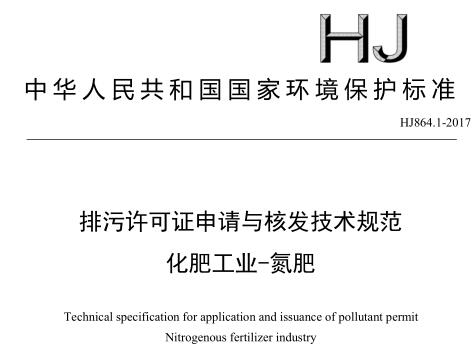 HJ

中华人民共和国国家环境保护标准

HJ864.1-2017

排污许可证申请与核发技术规范
化肥工业-氮肥

Technical specification for application and issuance of pollutant permit
Nitrogenous fertilizer industry